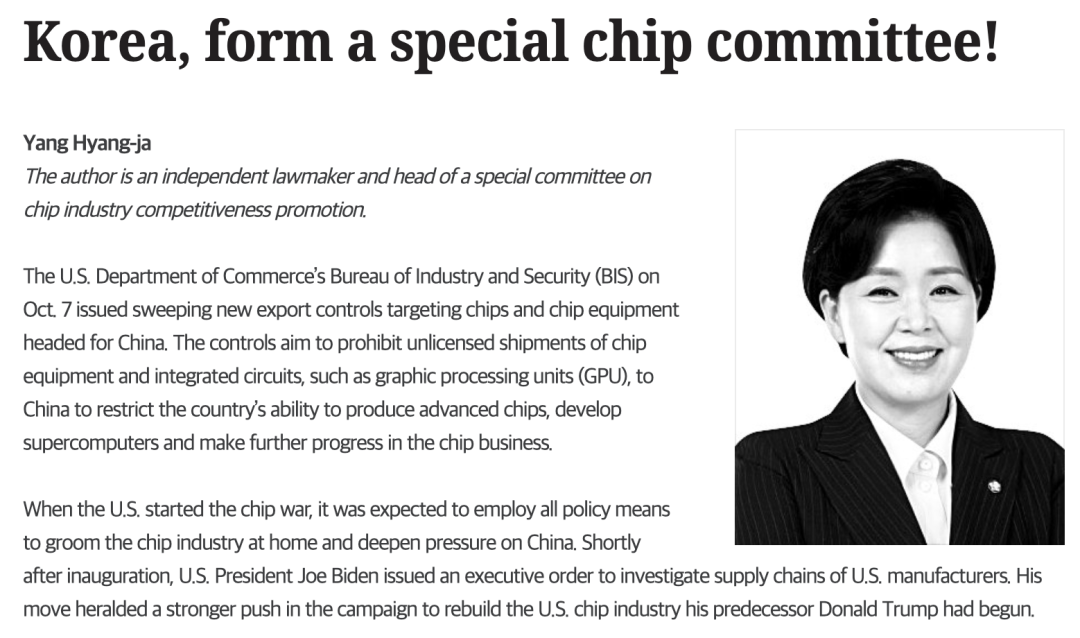 Korea, form a special chip committee!

Yang Hyang-ja
The author is an independent lawmaker and head of a special committee on chip industry competitiveness promotion.

The U.S. Department of Commerce's Bureau of Industry and Security (BIS) on Oct. 7 issued sweeping new export controls targeting chips and chip equipment headed for China. The controls aim to prohibit unlicensed shipments of chip equipment and integrated circuits, such as graphic processing units (GPU), to China to restrict the country's ability to produce advanced chips, develop supercomputers and make further progress in the chip business.

When the U.S. started the chip war, it was expected to employ all policy means to groom the chip industry at home and deepen pressure on China. Shortly after inauguration, U.S. President Joe Biden issued an executive order to investigate supply chains of U.S. manufacturers. His move heralded a stronger push in the campaign to rebuild the U.S. chip industry his predecessor Donald Trump had begun.